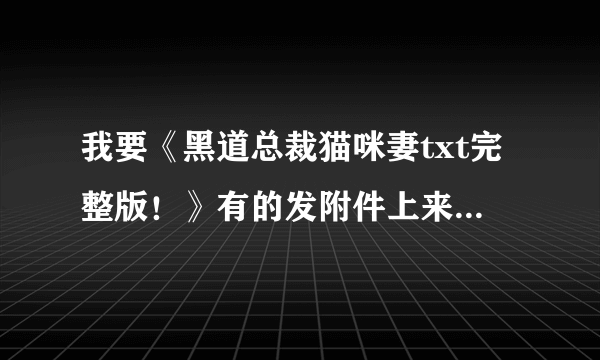 我要《黑道总裁猫咪妻txt完整版！》有的发附件上来...